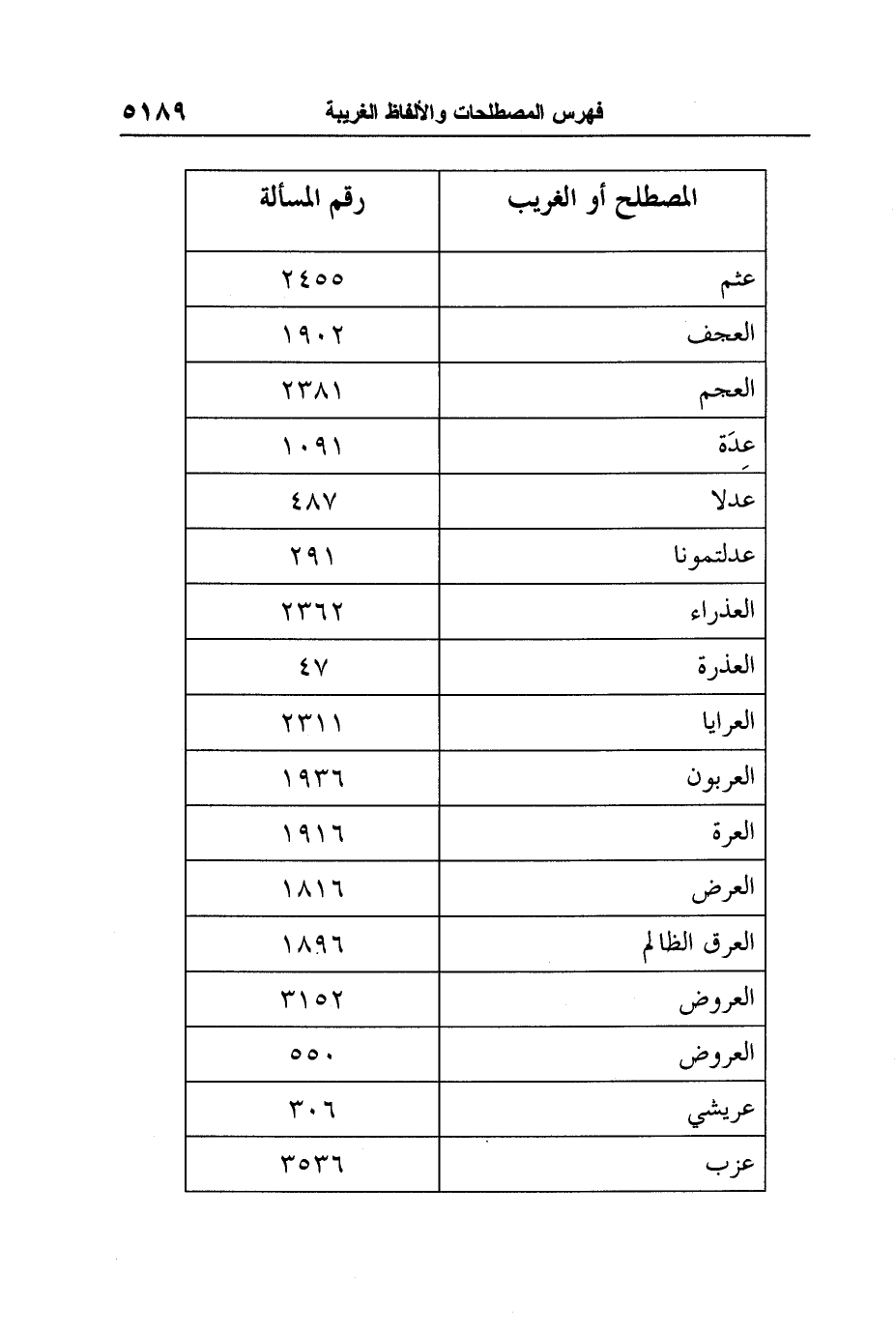 فهرس المصطلحات والألفاظ الغريبة ٥١٨٩

| المصطلح أو الغريب | رقم المسألة |
|---|---|
| عثم | ٢٤٥٥ |
| العجف | ١٩٠٢ |
| العجم | ٢٣٨١ |
| عِدَة | ١٠٩١ |
| عدلا | ٤٨٧ |
| عدلتمونا | ٢٩١ |
| العذراء | ٢٣٦٢ |
| العذرة | ٤٧ |
| العرايا | ٢٣١١ |
| العربون | ١٩٣٦ |
| العرة | ١٩١٦ |
| العرض | ١٨١٦ |
| العرق الظالم | ١٨٩٦ |
| العروض | ٣١٥٢ |
| العروض | ٥٥٠ |
| عريشي | ٣٠٦ |
| عزب | ٣٥٣٦ |